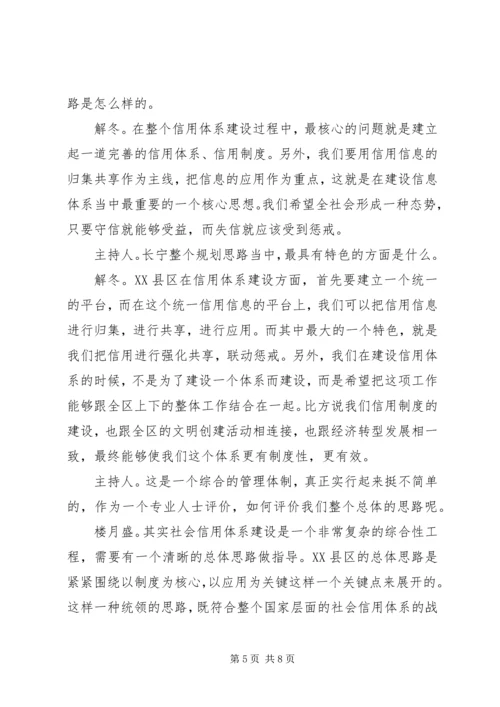 路是怎么样的。

解冬。在整个信用体系建设过程中，最核心的问题就是建立起一道完善的信用体系、信用制度。另外，我们要用信用信息的归集共享作为主线，把信息的应用作为重点，这就是在建设信息体系当中最重要的一个核心思想。我们希望全社会形成一种态势，只要守信就能够受益，而失信就应该受到惩戒。

主持人。长宁整个规划思路当中，最具有特色的方面是什么。

解冬。XX县区在信用体系建设方面，首先要建立一个统一的平台，而在这个统一信用信息的平台上，我们可以把信用信息进行归集，进行共享，进行应用。而其中最大的一个特色，就是我们把信用进行强化共享，联动惩戒。另外，我们在建设信用体系的时候，不是为了建设一个体系而建设，而是希望把这项工作能够跟全区上下的整体工作结合在一起。比方说我们信用制度的建设，也跟全区的文明创建活动相连接，也跟经济转型发展相一致，最终能够使我们这个体系更有制度性，更有效。

主持人。这是一个综合的管理体制，真正实行起来挺不简单的，作为一个专业人士评价，如何评价我们整个总体的思路呢。

楼月盛。其实社会信用体系建设是一个非常复杂的综合性工程，需要有一个清晰的总体思路做指导。XX县区的总体思路是紧紧围绕以制度为核心，以应用为关键这样一个关键点来展开的。这样一种统领的思路，既符合整个国家层面的社会信用体系的战

第5页 共8页